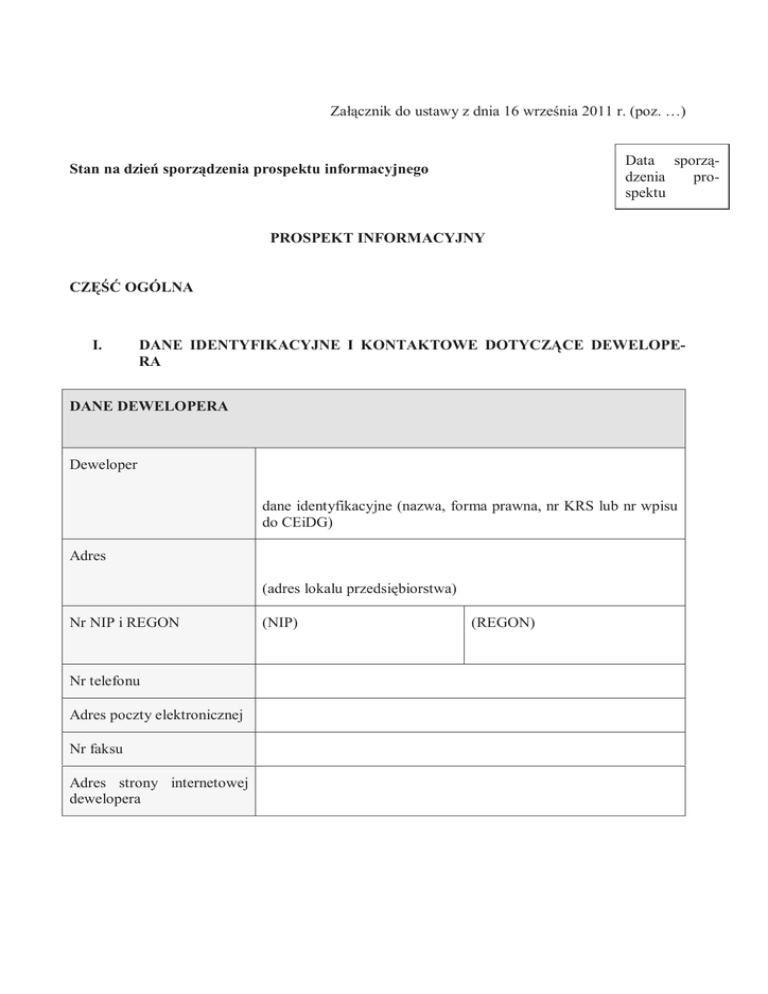 Załącznik do ustawy z dnia 16 września 2011 r. (poz. …)

Stan na dzień sporządzenia prospektu informacyjnego

Data sporządzenia prospektu

PROSPEKT INFORMACYJNY

CZĘŚĆ OGÓLNA

I. DANE IDENTYFIKACYJNE I KONTAKTOWE DOTYCZĄCE DEWELOPERA

| DANE DEWELOPERA | | |
|---|---|---|
| Deweloper | dane identyfikacyjne (nazwa, forma prawna, nr KRS lub nr wpisu do CEiDG) | |
| Adres | (adres lokalu przedsiębiorstwa) | |
| Nr NIP i REGON | (NIP) | (REGON) |
| Nr telefonu | | |
| Adres poczty elektronicznej | | |
| Nr faksu | | |
| Adres strony internetowej dewelopera | | |